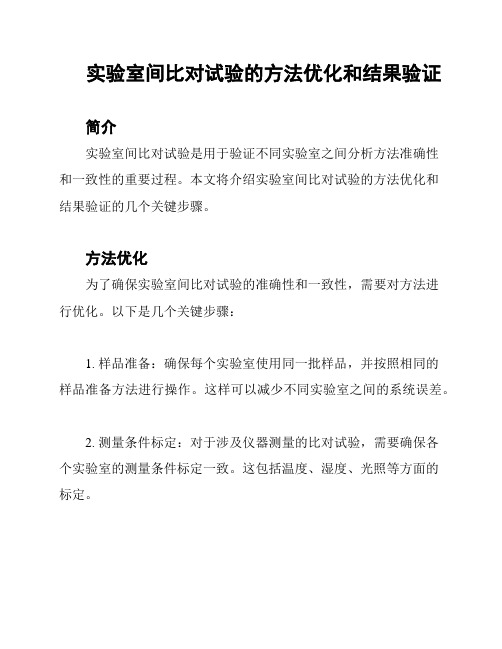 实验室间比对试验的方法优化和结果验证

简介

实验室间比对试验是用于验证不同实验室之间分析方法准确性和一致性的重要过程。本文将介绍实验室间比对试验的方法优化和结果验证的几个关键步骤。

方法优化

为了确保实验室间比对试验的准确性和一致性，需要对方法进行优化。以下是几个关键步骤：

1. 样品准备：确保每个实验室使用同一批样品，并按照相同的样品准备方法进行操作。这样可以减少不同实验室之间的系统误差。

2. 测量条件标定：对于涉及仪器测量的比对试验，需要确保各个实验室的测量条件标定一致。这包括温度、湿度、光照等方面的标定。